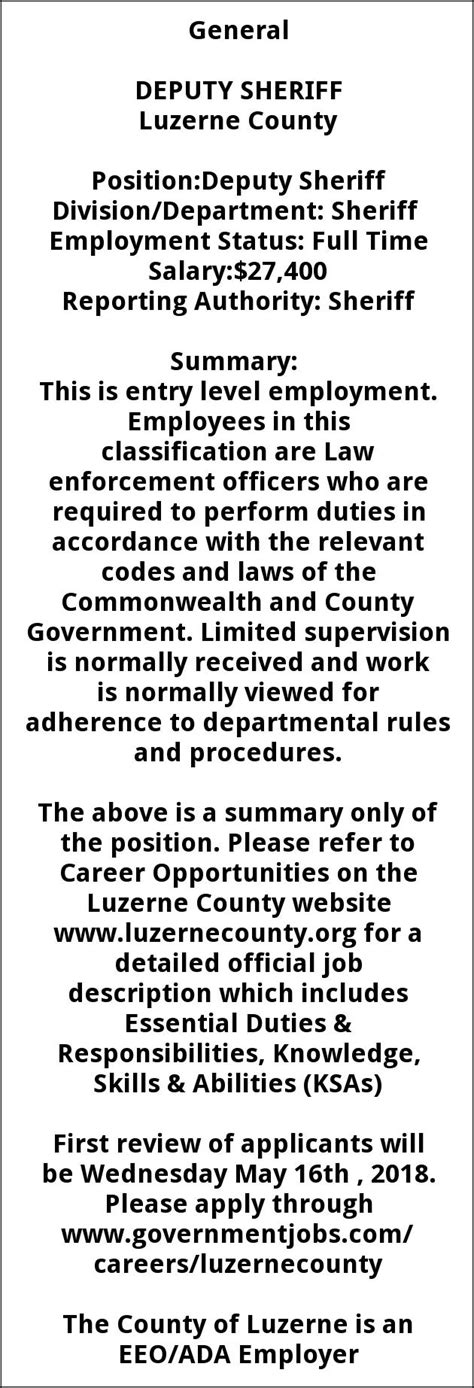 General

DEPUTY SHERIFF
Luzerne County

Position:Deputy Sheriff
Division/Department: Sheriff
Employment Status: Full Time
Salary:$27,400
Reporting Authority: Sheriff

Summary:
This is entry level employment. Employees in this classification are Law enforcement officers who are required to perform duties in accordance with the relevant codes and laws of the Commonwealth and County Government. Limited supervision is normally received and work is normally viewed for adherence to departmental rules and procedures.

The above is a summary only of the position. Please refer to Career Opportunities on the Luzerne County website www.luzernecounty.org for a detailed official job description which includes Essential Duties & Responsibilities, Knowledge, Skills & Abilities (KSAs)

First review of applicants will be Wednesday May 16th , 2018. Please apply through www.governmentjobs.com/careers/luzernecounty

The County of Luzerne is an EEO/ADA Employer